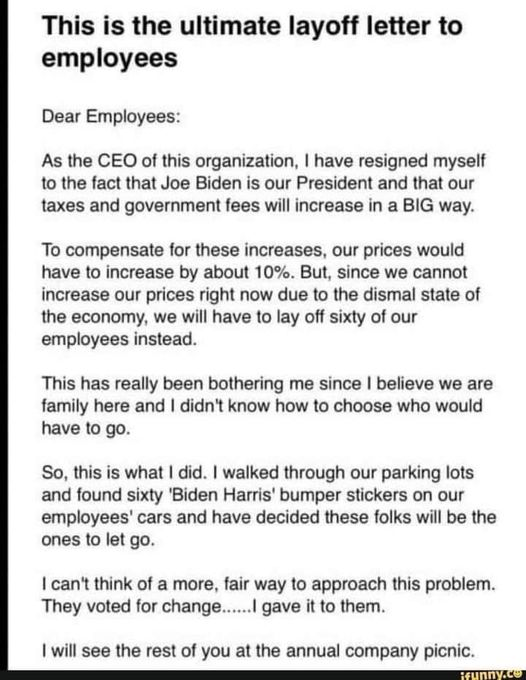 This is the ultimate layoff letter to employees

Dear Employees:

As the CEO of this organization, I have resigned myself to the fact that Joe Biden is our President and that our taxes and government fees will increase in a BIG way.

To compensate for these increases, our prices would have to increase by about 10%. But, since we cannot increase our prices right now due to the dismal state of the economy, we will have to lay off sixty of our employees instead.

This has really been bothering me since I believe we are family here and I didn't know how to choose who would have to go.

So, this is what I did. I walked through our parking lots and found sixty 'Biden Harris' bumper stickers on our employees' cars and have decided these folks will be the ones to let go.

I can't think of a more, fair way to approach this problem. They voted for change......I gave it to them.

I will see the rest of you at the annual company picnic.

ifunny.co